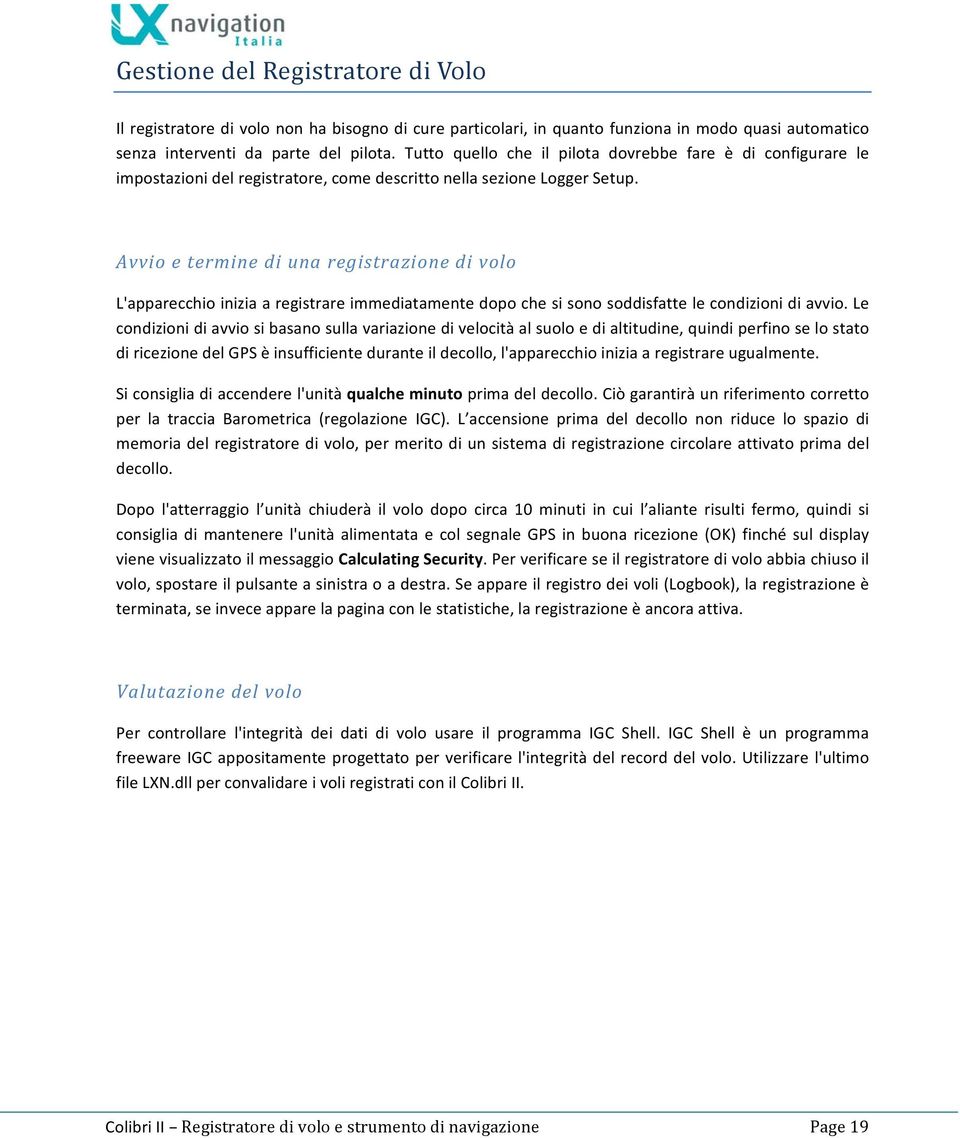 LX navigation Italia

Gestione del Registratore di Volo

Il registratore di volo non ha bisogno di cure particolari, in quanto funziona in modo quasi automatico senza interventi da parte del pilota. Tutto quello che il pilota dovrebbe fare è di configurare le impostazioni del registratore, come descritto nella sezione Logger Setup.

Avvio e termine di una registrazione di volo

L'apparecchio inizia a registrare immediatamente dopo che si sono soddisfatte le condizioni di avvio. Le condizioni di avvio si basano sulla variazione di velocità al suolo e di altitudine, quindi perfino se lo stato di ricezione del GPS è insufficiente durante il decollo, l'apparecchio inizia a registrare ugualmente.

Si consiglia di accendere l'unità qualche minuto prima del decollo. Ciò garantirà un riferimento corretto per la traccia Barometrica (regolazione IGC). L'accensione prima del decollo non riduce lo spazio di memoria del registratore di volo, per merito di un sistema di registrazione circolare attivato prima del decollo.

Dopo l'atterraggio l'unità chiuderà il volo dopo circa 10 minuti in cui l'aliante risulti fermo, quindi si consiglia di mantenere l'unità alimentata e col segnale GPS in buona ricezione (OK) finché sul display viene visualizzato il messaggio Calculating Security. Per verificare se il registratore di volo abbia chiuso il volo, spostare il pulsante a sinistra o a destra. Se appare il registro dei voli (Logbook), la registrazione è terminata, se invece appare la pagina con le statistiche, la registrazione è ancora attiva.

Valutazione del volo

Per controllare l'integrità dei dati di volo usare il programma IGC Shell. IGC Shell è un programma freeware IGC appositamente progettato per verificare l'integrità del record del volo. Utilizzare l'ultimo file LXN.dll per convalidare i voli registrati con il Colibri II.

Colibri II – Registratore di volo e strumento di navigazione Page 19